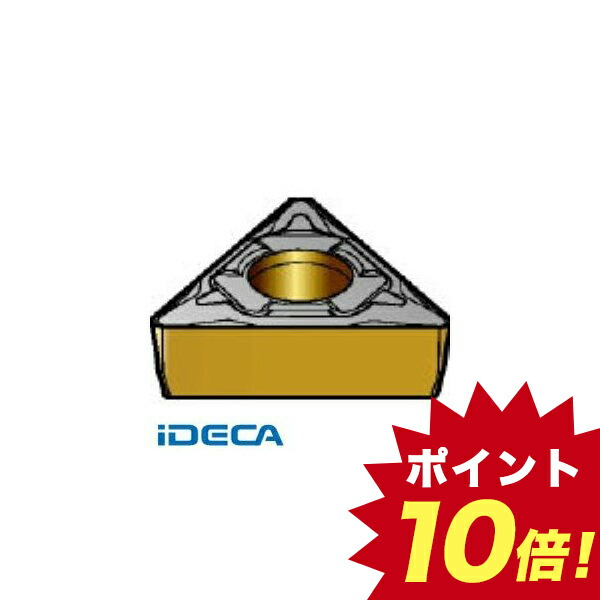 iDECA

ポイント
10倍!